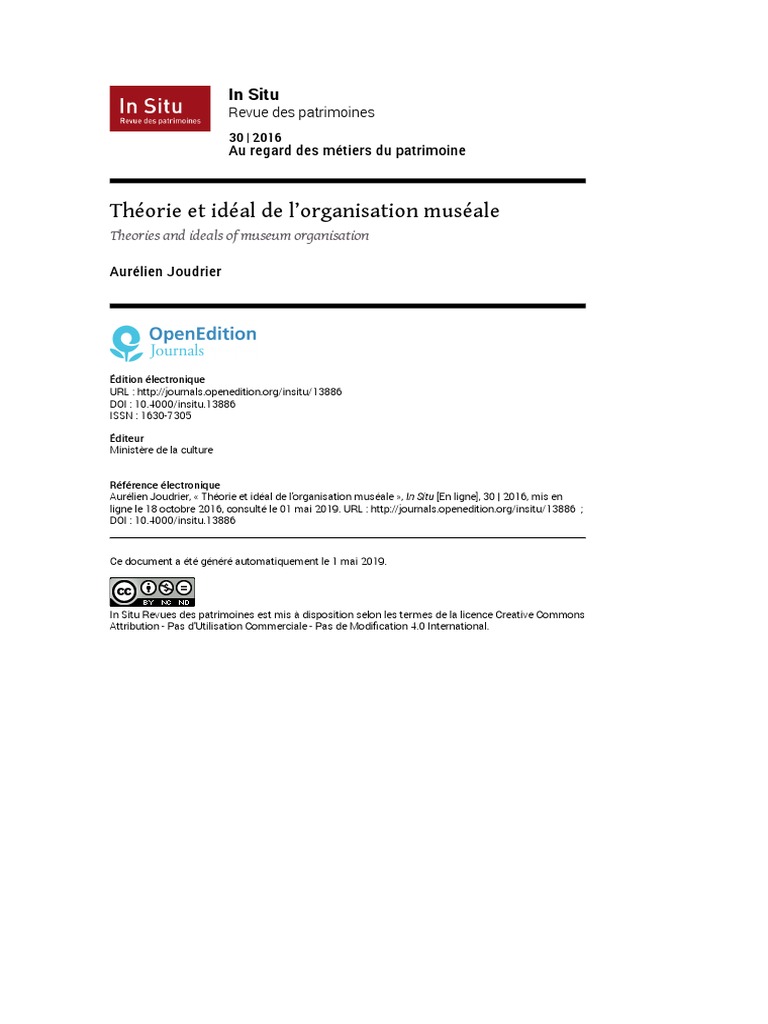 In Situ
Revue des patrimoines

In Situ
Revue des patrimoines

30 | 2016
Au regard des métiers du patrimoine

Théorie et idéal de l'organisation muséale
Theories and ideals of museum organisation

Aurélien Joudrier

OpenEdition
Journals

Édition électronique
URL : http://journals.openedition.org/insitu/13886
DOI : 10.4000/insitu.13886
ISSN : 1630-7305

Éditeur
Ministère de la culture

Référence électronique
Aurélien Joudrier, « Théorie et idéal de l'organisation muséale », In Situ [En ligne], 30 | 2016, mis en ligne le 18 octobre 2016, consulté le 01 mai 2019. URL : http://journals.openedition.org/insitu/13886 ; DOI : 10.4000/insitu.13886

Ce document a été généré automatiquement le 1 mai 2019.

cc BY NC ND

In Situ Revues des patrimoines est mis à disposition selon les termes de la licence Creative Commons Attribution - Pas d'Utilisation Commerciale - Pas de Modification 4.0 International.